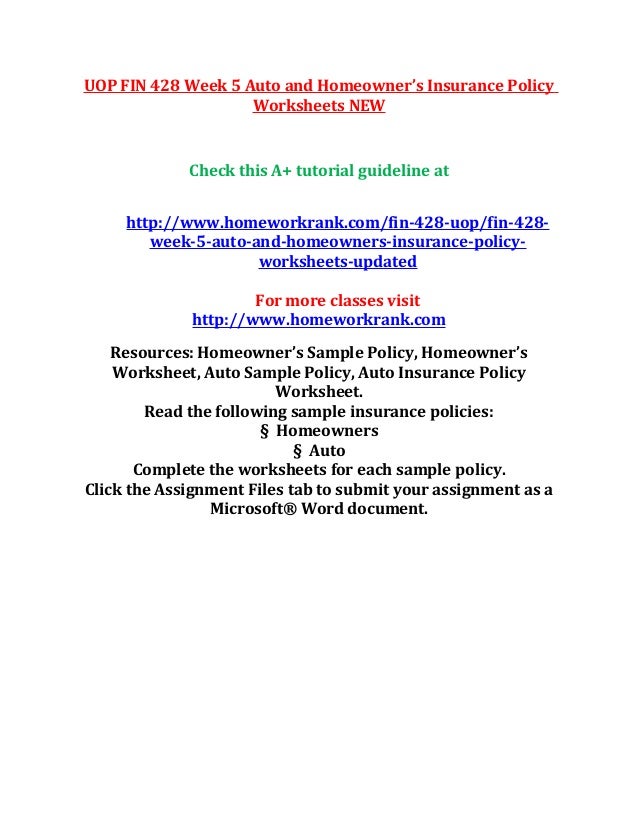 UOP FIN 428 Week 5 Auto and Homeowner's Insurance Policy Worksheets NEW

Check this A+ tutorial guideline at

http://www.homeworkrank.com/fin-428-uop/fin-428-week-5-auto-and-homeowners-insurance-policy-worksheets-updated

For more classes visit
http://www.homeworkrank.com

Resources: Homeowner's Sample Policy, Homeowner's Worksheet, Auto Sample Policy, Auto Insurance Policy Worksheet.
Read the following sample insurance policies:
§ Homeowners
§ Auto
Complete the worksheets for each sample policy.
Click the Assignment Files tab to submit your assignment as a Microsoft® Word document.